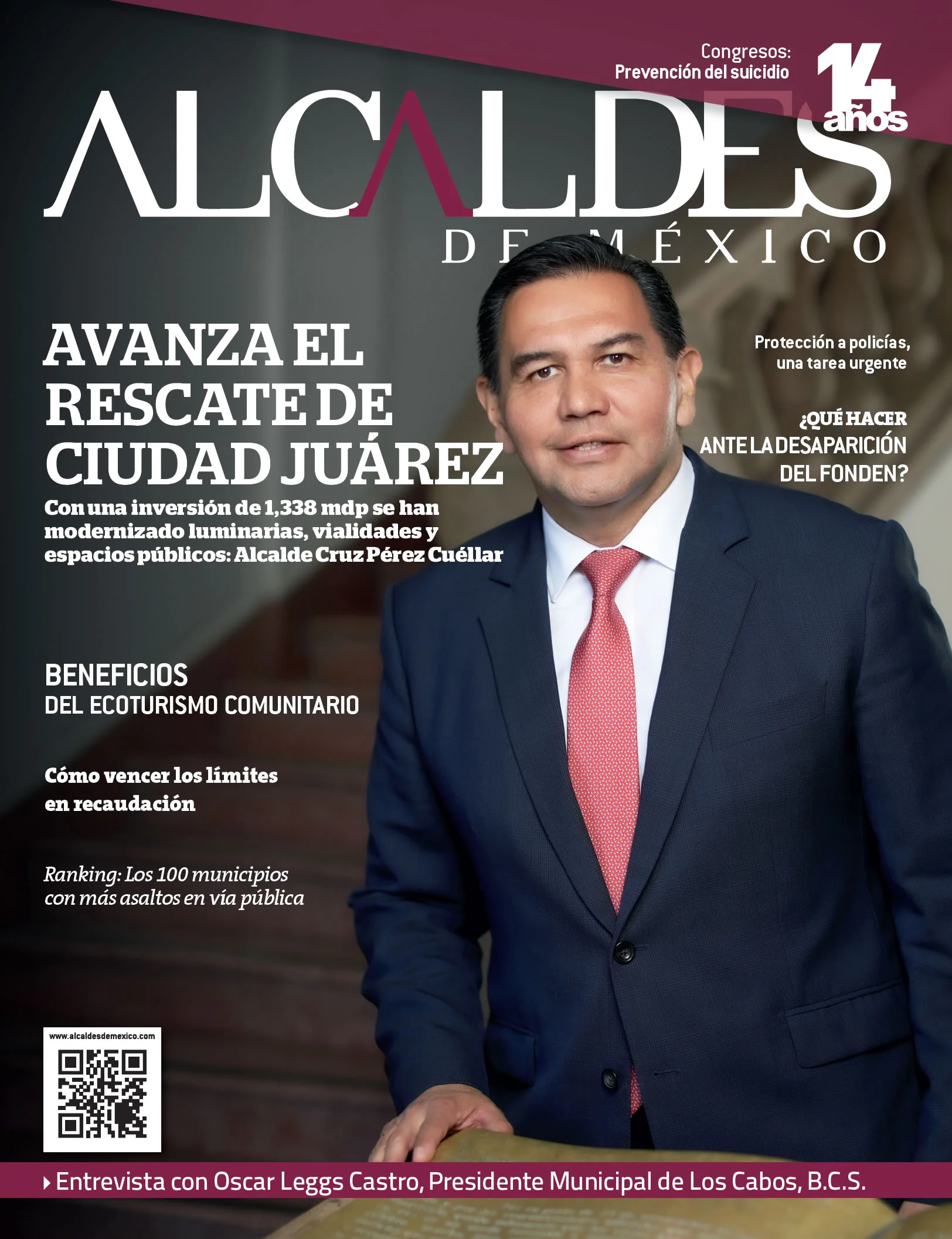 Congresos:
Prevención del suicidio

14 años

ALCALDES
DE MÉXICO

AVANZA EL RESCATE DE CIUDAD JUÁREZ

Con una inversión de 1,338 mdp se han modernizado luminarias, vialidades y espacios públicos: Alcalde Cruz Pérez Cuéllar

Protección a policías, una tarea urgente

¿QUÉ HACER ANTE LA DESAPARICIÓN DEL FONDEN?

BENEFICIOS
DEL ECOTURISMO COMUNITARIO

Cómo vencer los límites en recaudación

Ranking: Los 100 municipios con más asaltos en vía pública

www.alcaldesdemexico.com

Entrevista con Oscar Leggs Castro, Presidente Municipal de Los Cabos, B.C.S.